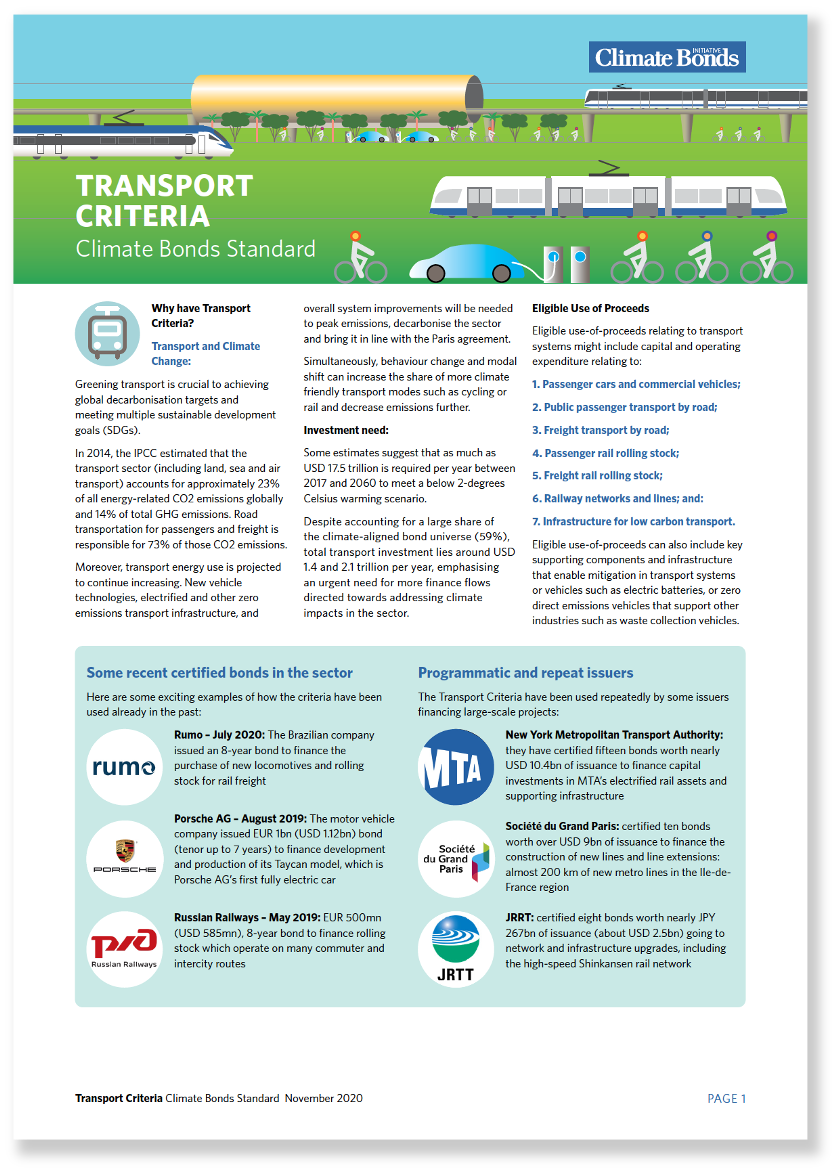 Climate Bonds INITIATIVE

TRANSPORT CRITERIA
Climate Bonds Standard

Why have Transport Criteria?

Transport and Climate Change:

Greening transport is crucial to achieving global decarbonisation targets and meeting multiple sustainable development goals (SDGs).

In 2014, the IPCC estimated that the transport sector (including land, sea and air transport) accounts for approximately 23% of all energy-related CO2 emissions globally and 14% of total GHG emissions. Road transportation for passengers and freight is responsible for 73% of those CO2 emissions.

Moreover, transport energy use is projected to continue increasing. New vehicle technologies, electrified and other zero emissions transport infrastructure, and overall system improvements will be needed to peak emissions, decarbonise the sector and bring it in line with the Paris agreement.

Simultaneously, behaviour change and modal shift can increase the share of more climate friendly transport modes such as cycling or rail and decrease emissions further.

Investment need:

Some estimates suggest that as much as USD 17.5 trillion is required per year between 2017 and 2060 to meet a below 2-degrees Celsius warming scenario.

Despite accounting for a large share of the climate-aligned bond universe (59%), total transport investment lies around USD 1.4 and 2.1 trillion per year, emphasising an urgent need for more finance flows directed towards addressing climate impacts in the sector.

Eligible Use of Proceeds

Eligible use-of-proceeds relating to transport systems might include capital and operating expenditure relating to:

1. Passenger cars and commercial vehicles;

2. Public passenger transport by road;

3. Freight transport by road;

4. Passenger rail rolling stock;

5. Freight rail rolling stock;

6. Railway networks and lines; and:

7. Infrastructure for low carbon transport.

Eligible use-of-proceeds can also include key supporting components and infrastructure that enable mitigation in transport systems or vehicles such as electric batteries, or zero direct emissions vehicles that support other industries such as waste collection vehicles.

Some recent certified bonds in the sector

Here are some exciting examples of how the criteria have been used already in the past:

rumo

Rumo – July 2020: The Brazilian company issued an 8-year bond to finance the purchase of new locomotives and rolling stock for rail freight

PORSCHE

Porsche AG – August 2019: The motor vehicle company issued EUR 1bn (USD 1.12bn) bond (tenor up to 7 years) to finance development and production of its Taycan model, which is Porsche AG's first fully electric car

Russian Railways

Russian Railways – May 2019: EUR 500mn (USD 585mn), 8-year bond to finance rolling stock which operate on many commuter and intercity routes

Programmatic and repeat issuers

The Transport Criteria have been used repeatedly by some issuers financing large-scale projects:

MTA

New York Metropolitan Transport Authority: they have certified fifteen bonds worth nearly USD 10.4bn of issuance to finance capital investments in MTA's electrified rail assets and supporting infrastructure

Société du Grand Paris

Société du Grand Paris: certified ten bonds worth over USD 9bn of issuance to finance the construction of new lines and line extensions: almost 200 km of new metro lines in the Ile-de-France region

JRTT

JRRT: certified eight bonds worth nearly JPY 267bn of issuance (about USD 2.5bn) going to network and infrastructure upgrades, including the high-speed Shinkansen rail network

Transport Criteria Climate Bonds Standard November 2020

PAGE 1